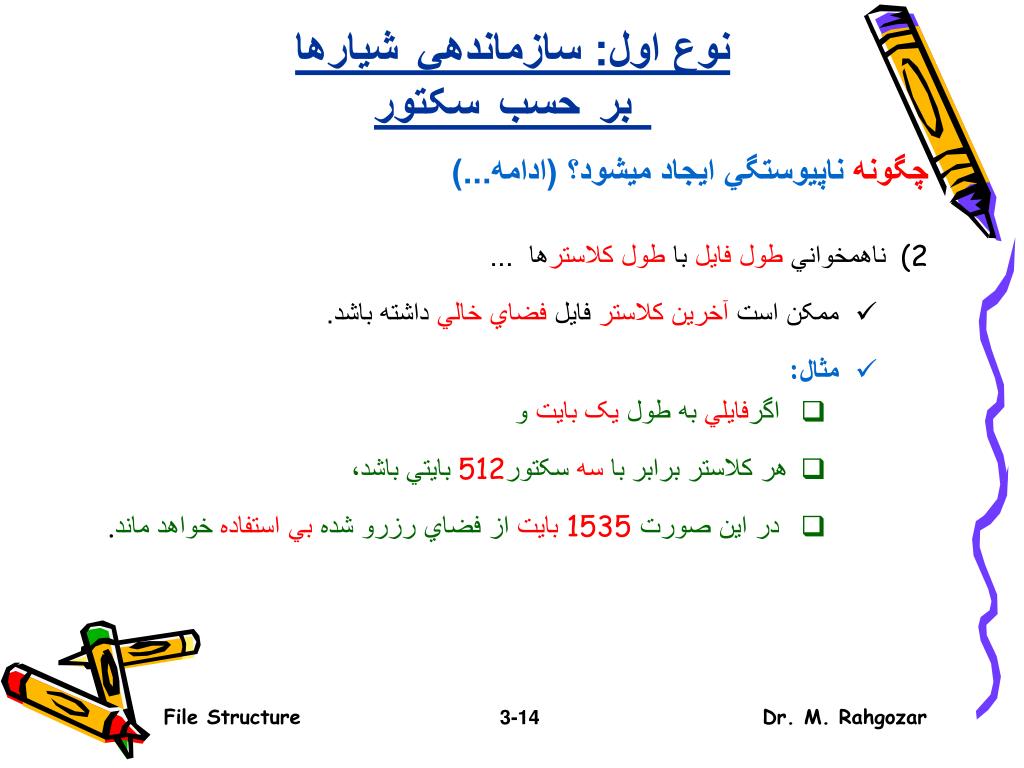 نوع اول: سازماندهی شیارها
بر حسب سکتور

چگونه ناپيوستگي ايجاد ميشود؟ (ادامه...)

2) ناهمخواني طول فايل با طول کلاسترها ...

✓ ممکن است آخرين کلاستر فايل فضاي خالي داشته باشد.

✓ مثال:

❑ اگرفايلي به طول يک بايت و

❑ هر کلاستر برابر با سه سکتور512 بايتي باشد،

❑ در اين صورت 1535 بايت از فضاي رزرو شده بي استفاده خواهد ماند.

File Structure
3-14
Dr. M. Rahgozar